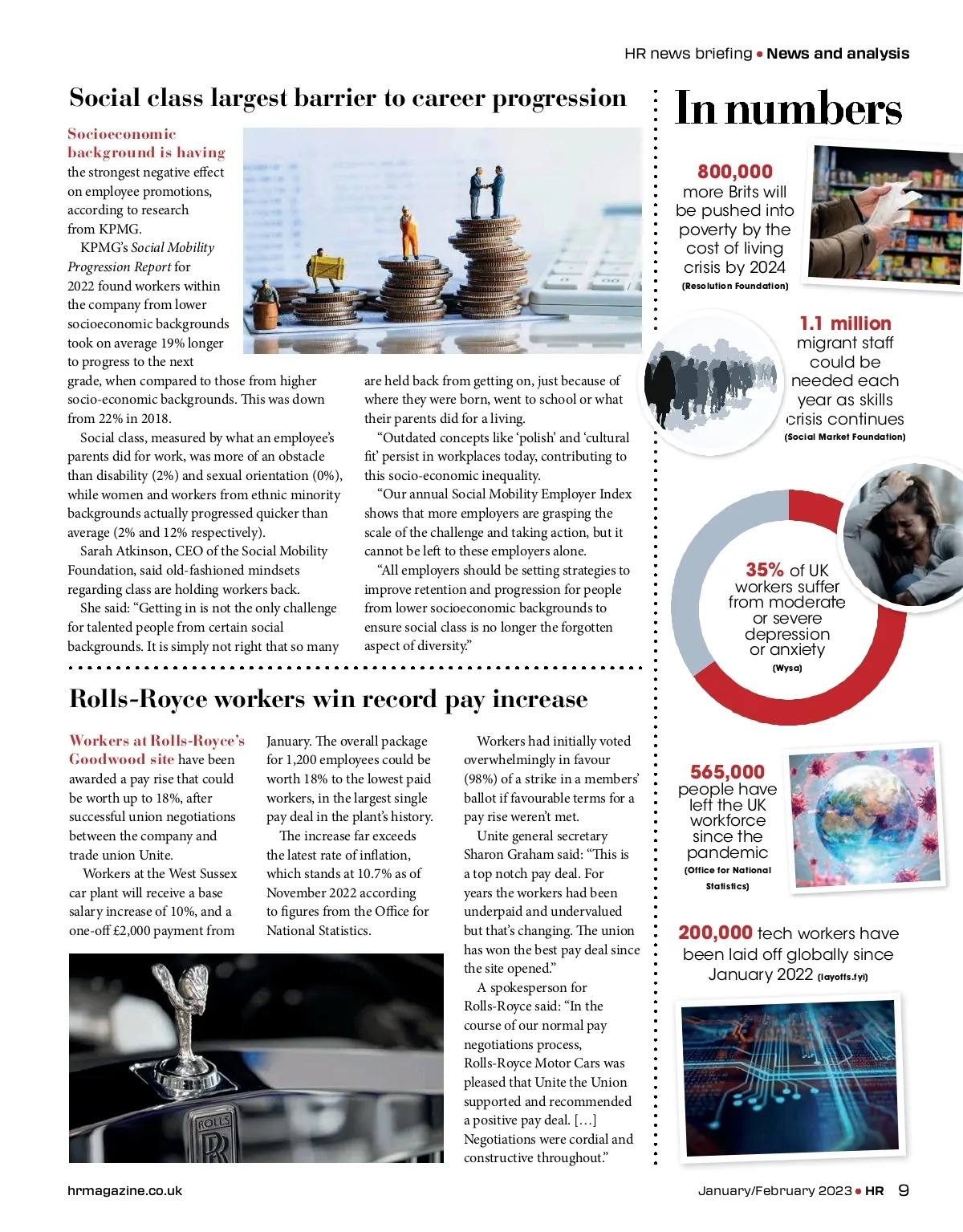 HR news briefing • News and analysis

Social class largest barrier to career progression

Socioeconomic background is having the strongest negative effect on employee promotions, according to research from KPMG.

KPMG's Social Mobility Progression Report for 2022 found workers within the company from lower socioeconomic backgrounds took on average 19% longer to progress to the next grade, when compared to those from higher socio-economic backgrounds. This was down from 22% in 2018.

Social class, measured by what an employee's parents did for work, was more of an obstacle than disability (2%) and sexual orientation (0%), while women and workers from ethnic minority backgrounds actually progressed quicker than average (2% and 12% respectively).

Sarah Atkinson, CEO of the Social Mobility Foundation, said old-fashioned mindsets regarding class are holding workers back.

She said: "Getting in is not the only challenge for talented people from certain social backgrounds. It is simply not right that so many are held back from getting on, just because of where they were born, went to school or what their parents did for a living.

"Outdated concepts like 'polish' and 'cultural fit' persist in workplaces today, contributing to this socio-economic inequality.

"Our annual Social Mobility Employer Index shows that more employers are grasping the scale of the challenge and taking action, but it cannot be left to these employers alone.

"All employers should be setting strategies to improve retention and progression for people from lower socioeconomic backgrounds to ensure social class is no longer the forgotten aspect of diversity."

Rolls-Royce workers win record pay increase

Workers at Rolls-Royce's Goodwood site have been awarded a pay rise that could be worth up to 18%, after successful union negotiations between the company and trade union Unite.

Workers at the West Sussex car plant will receive a base salary increase of 10%, and a one-off £2,000 payment from January. The overall package for 1,200 employees could be worth 18% to the lowest paid workers, in the largest single pay deal in the plant's history.

The increase far exceeds the latest rate of inflation, which stands at 10.7% as of November 2022 according to figures from the Office for National Statistics.

Workers had initially voted overwhelmingly in favour (98%) of a strike in a members' ballot if favourable terms for a pay rise weren't met.

Unite general secretary Sharon Graham said: "This is a top notch pay deal. For years the workers had been underpaid and undervalued but that's changing. The union has won the best pay deal since the site opened."

A spokesperson for Rolls-Royce said: "In the course of our normal pay negotiations process, Rolls-Royce Motor Cars was pleased that Unite the Union supported and recommended a positive pay deal. […] Negotiations were cordial and constructive throughout."

ROLLS RR

In numbers

800,000 more Brits will be pushed into poverty by the cost of living crisis by 2024 (Resolution Foundation)

1.1 million migrant staff could be needed each year as skills crisis continues (Social Market Foundation)

35% of UK workers suffer from moderate or severe depression or anxiety (Wysa)

565,000 people have left the UK workforce since the pandemic (Office for National Statistics)

200,000 tech workers have been laid off globally since January 2022 (layoffs.fyi)

hrmagazine.co.uk

January/February 2023 • HR 9